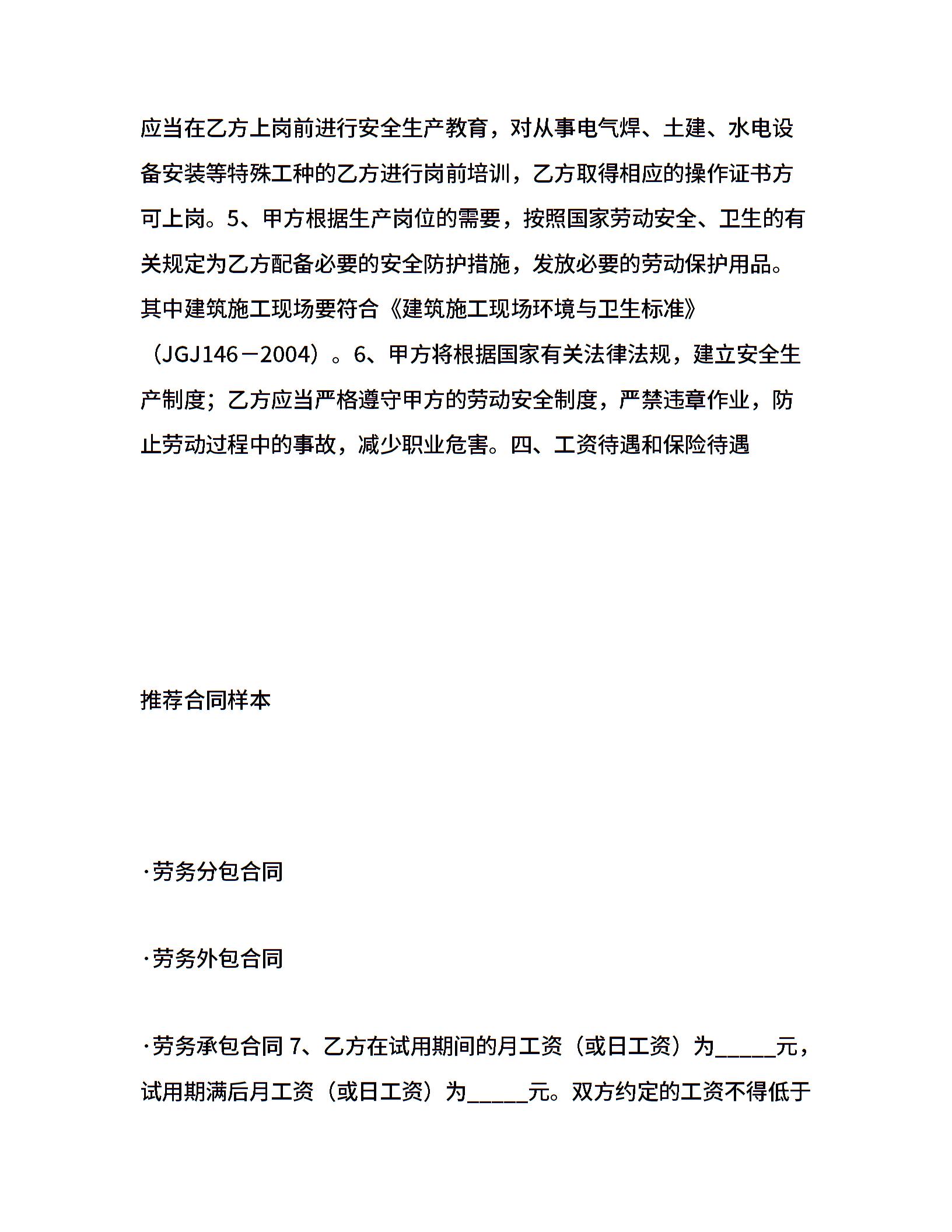 应当在乙方上岗前进行安全生产教育，对从事电气焊、土建、水电设备安装等特殊工种的乙方进行岗前培训，乙方取得相应的操作证书方可上岗。5、甲方根据生产岗位的需要，按照国家劳动安全、卫生的有关规定为乙方配备必要的安全防护措施，发放必要的劳动保护用品。其中建筑施工现场要符合《建筑施工现场环境与卫生标准》（JGJ146－2004）。6、甲方将根据国家有关法律法规，建立安全生产制度；乙方应当严格遵守甲方的劳动安全制度，严禁违章作业，防止劳动过程中的事故，减少职业危害。四、工资待遇和保险待遇

推荐合同样本

·劳务分包合同

·劳务外包合同

·劳务承包合同 7、乙方在试用期间的月工资（或日工资）为_____元，试用期满后月工资（或日工资）为_____元。双方约定的工资不得低于